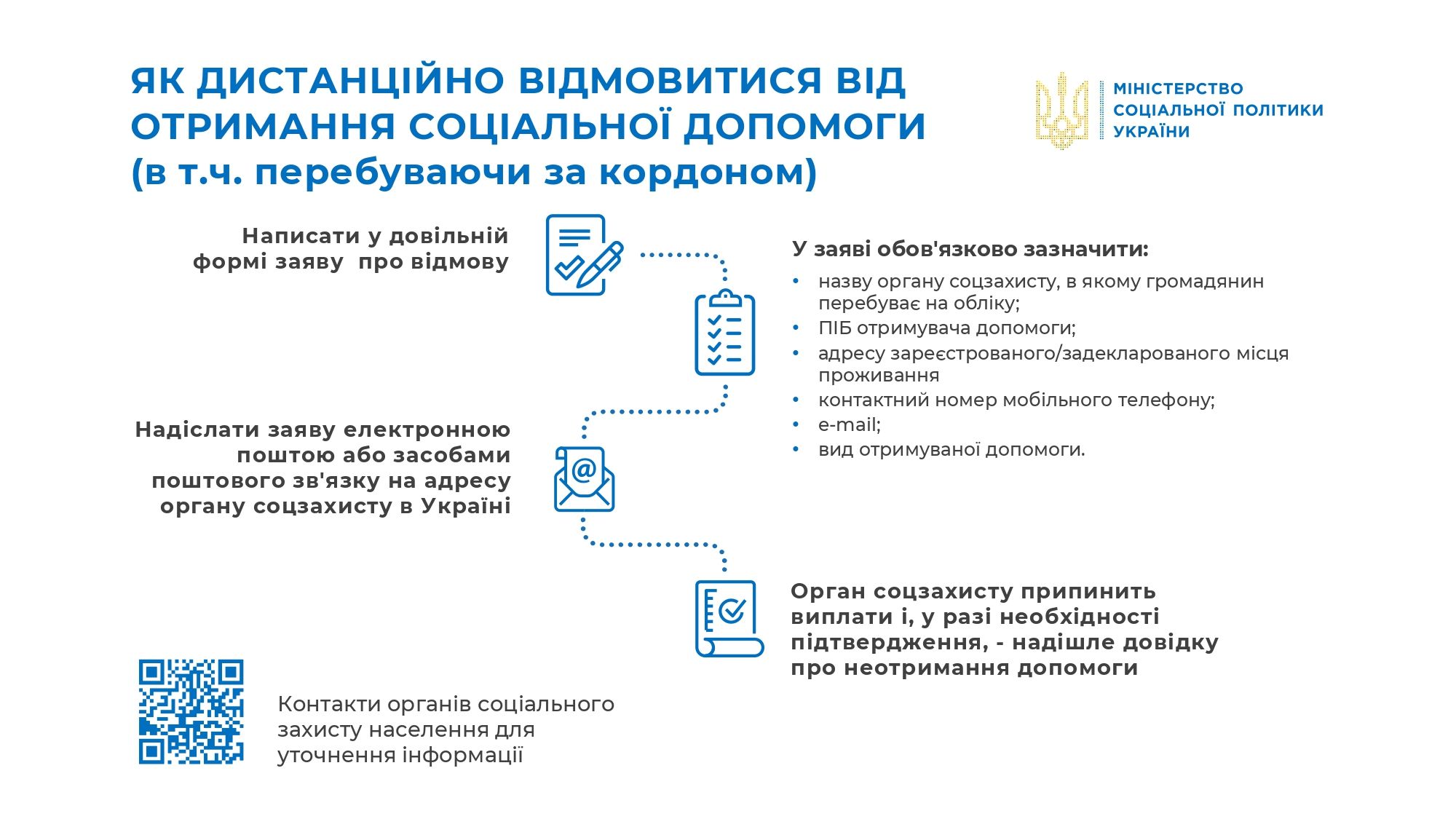 ЯК ДИСТАНЦІЙНО ВІДМОВИТИСЯ ВІД ОТРИМАННЯ СОЦІАЛЬНОЇ ДОПОМОГИ (в т.ч. перебуваючи за кордоном)

МІНІСТЕРСТВО СОЦІАЛЬНОЇ ПОЛІТИКИ УКРАЇНИ

Написати у довільній формі заяву про відмову

У заяві обов'язково зазначити:
• назву органу соцзахисту, в якому громадянин перебуває на обліку;
• ПІБ отримувача допомоги;
• адресу зареєстрованого/задекларованого місця проживання
• контактний номер мобільного телефону;
• e-mail;
• вид отримуваної допомоги.

Надіслати заяву електронною поштою або засобами поштового зв'язку на адресу органу соцзахисту в Україні

Орган соцзахисту припинить виплати і, у разі необхідності підтвердження, - надішле довідку про неотримання допомоги

Контакти органів соціального захисту населення для уточнення інформації